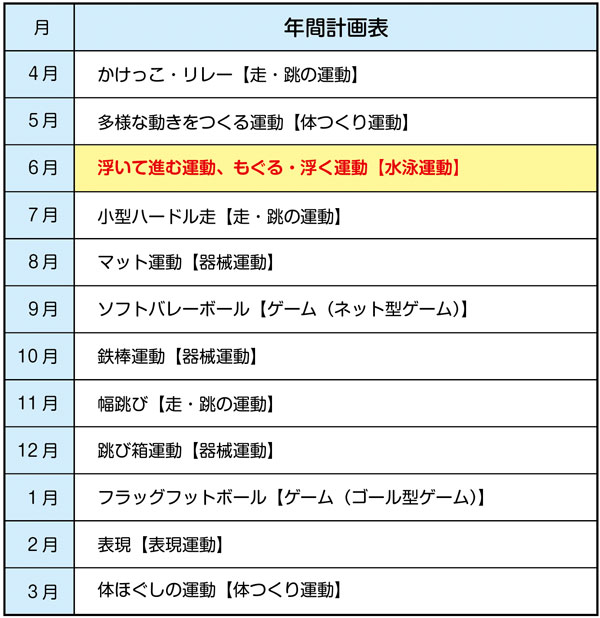 | 月 | 年間計画表 |
|---|---|
| 4月 | かけっこ・リレー【走・跳の運動】 |
| 5月 | 多様な動きをつくる運動【体つくり運動】 |
| 6月 | 浮いて進む運動、もぐる・浮く運動【水泳運動】 |
| 7月 | 小型ハードル走【走・跳の運動】 |
| 8月 | マット運動【器械運動】 |
| 9月 | ソフトバレーボール【ゲーム（ネット型ゲーム）】 |
| 10月 | 鉄棒運動【器械運動】 |
| 11月 | 幅跳び【走・跳の運動】 |
| 12月 | 跳び箱運動【器械運動】 |
| 1月 | フラッグフットボール【ゲーム（ゴール型ゲーム）】 |
| 2月 | 表現【表現運動】 |
| 3月 | 体ほぐしの運動【体つくり運動】 |